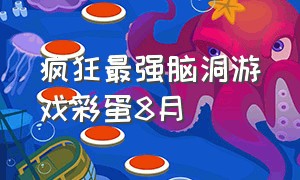 疯狂最强脑洞游戏彩蛋8月